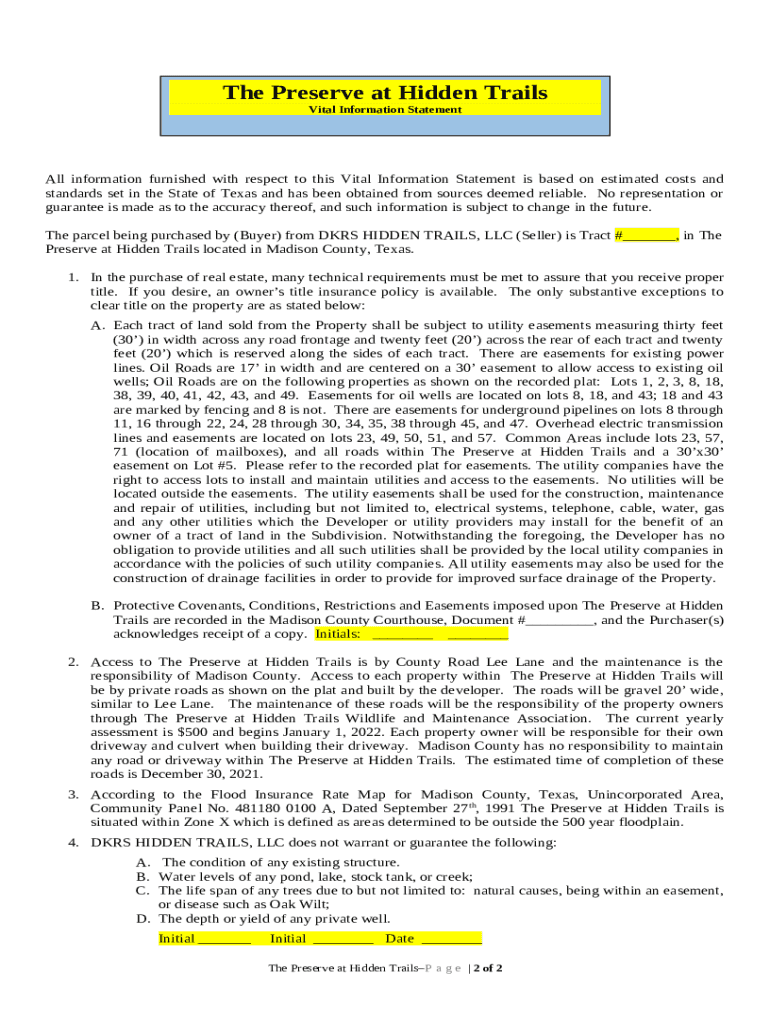 The Preserve at Hidden Trails
Vital Information Statement

All information furnished with respect to this Vital Information Statement is based on estimated costs and standards set in the State of Texas and has been obtained from sources deemed reliable. No representation or guarantee is made as to the accuracy thereof, and such information is subject to change in the future.

The parcel being purchased by (Buyer) from DKRS HIDDEN TRAILS, LLC (Seller) is Tract #_______, in The Preserve at Hidden Trails located in Madison County, Texas.

1. In the purchase of real estate, many technical requirements must be met to assure that you receive proper title. If you desire, an owner's title insurance policy is available. The only substantive exceptions to clear title on the property are as stated below:

A. Each tract of land sold from the Property shall be subject to utility easements measuring thirty feet (30') in width across any road frontage and twenty feet (20') across the rear of each tract and twenty feet (20') which is reserved along the sides of each tract. There are easements for existing power lines. Oil Roads are 17' in width and are centered on a 30' easement to allow access to existing oil wells; Oil Roads are on the following properties as shown on the recorded plat: Lots 1, 2, 3, 8, 18, 38, 39, 40, 41, 42, 43, and 49. Easements for oil wells are located on lots 8, 18, and 43; 18 and 43 are marked by fencing and 8 is not. There are easements for underground pipelines on lots 8 through 11, 16 through 22, 24, 28 through 30, 34, 35, 38 through 45, and 47. Overhead electric transmission lines and easements are located on lots 23, 49, 50, 51, and 57. Common Areas include lots 23, 57, 71 (location of mailboxes), and all roads within The Preserve at Hidden Trails and a 30'x30' easement on Lot #5. Please refer to the recorded plat for easements. The utility companies have the right to access lots to install and maintain utilities and access to the easements. No utilities will be located outside the easements. The utility easements shall be used for the construction, maintenance and repair of utilities, including but not limited to, electrical systems, telephone, cable, water, gas and any other utilities which the Developer or utility providers may install for the benefit of an owner of a tract of land in the Subdivision. Notwithstanding the foregoing, the Developer has no obligation to provide utilities and all such utilities shall be provided by the local utility companies in accordance with the policies of such utility companies. All utility easements may also be used for the construction of drainage facilities in order to provide for improved surface drainage of the Property.

B. Protective Covenants, Conditions, Restrictions and Easements imposed upon The Preserve at Hidden Trails are recorded in the Madison County Courthouse, Document #_________, and the Purchaser(s) acknowledges receipt of a copy. Initials: ________ ________

2. Access to The Preserve at Hidden Trails is by County Road Lee Lane and the maintenance is the responsibility of Madison County. Access to each property within The Preserve at Hidden Trails will be by private roads as shown on the plat and built by the developer. The roads will be gravel 20' wide, similar to Lee Lane. The maintenance of these roads will be the responsibility of the property owners through The Preserve at Hidden Trails Wildlife and Maintenance Association. The current yearly assessment is $500 and begins January 1, 2022. Each property owner will be responsible for their own driveway and culvert when building their driveway. Madison County has no responsibility to maintain any road or driveway within The Preserve at Hidden Trails. The estimated time of completion of these roads is December 30, 2021.

3. According to the Flood Insurance Rate Map for Madison County, Texas, Unincorporated Area, Community Panel No. 481180 0100 A, Dated September 27$^{th}$, 1991 The Preserve at Hidden Trails is situated within Zone X which is defined as areas determined to be outside the 500 year floodplain.

4. DKRS HIDDEN TRAILS, LLC does not warrant or guarantee the following:
A. The condition of any existing structure.
B. Water levels of any pond, lake, stock tank, or creek;
C. The life span of any trees due to but not limited to: natural causes, being within an easement, or disease such as Oak Wilt;
D. The depth or yield of any private well.
Initial _______ Initial ________ Date ________

The Preserve at Hidden Trails–P a g e | 2 of 2